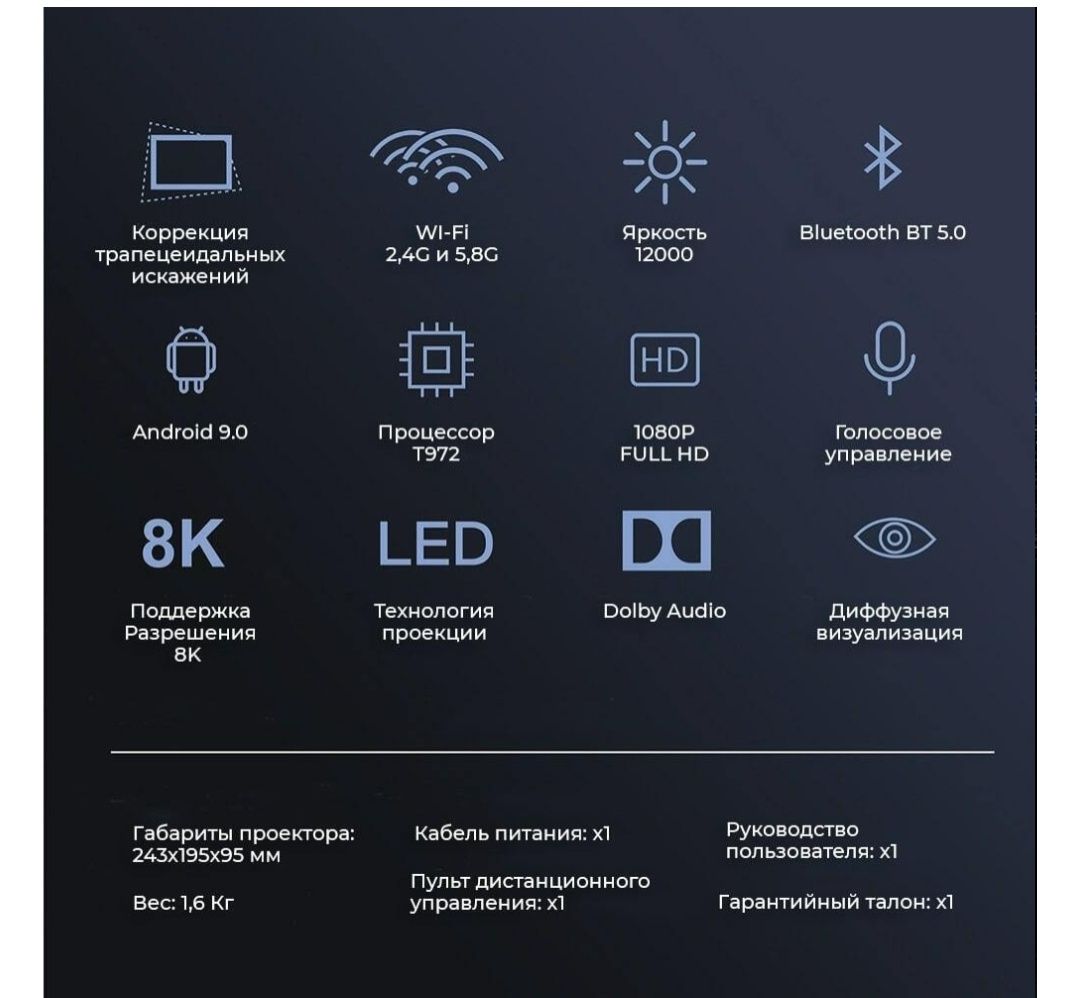 Коррекция трапецеидальных искажений

WI-Fi
2,4G и 5,8G

Яркость
12000

Bluetooth BT 5.0

Android 9.0

Процессор
T972

HD

1080P
FULL HD

Голосовое управление

8K

Поддержка Разрешения 8K

LED

Технология проекции

Dolby Audio

Диффузная визуализация

Габариты проектора: 243x195x95 мм

Вес: 1,6 Кг

Кабель питания: x1

Пульт дистанционного управления: x1

Руководство пользователя: x1

Гарантийный талон: x1